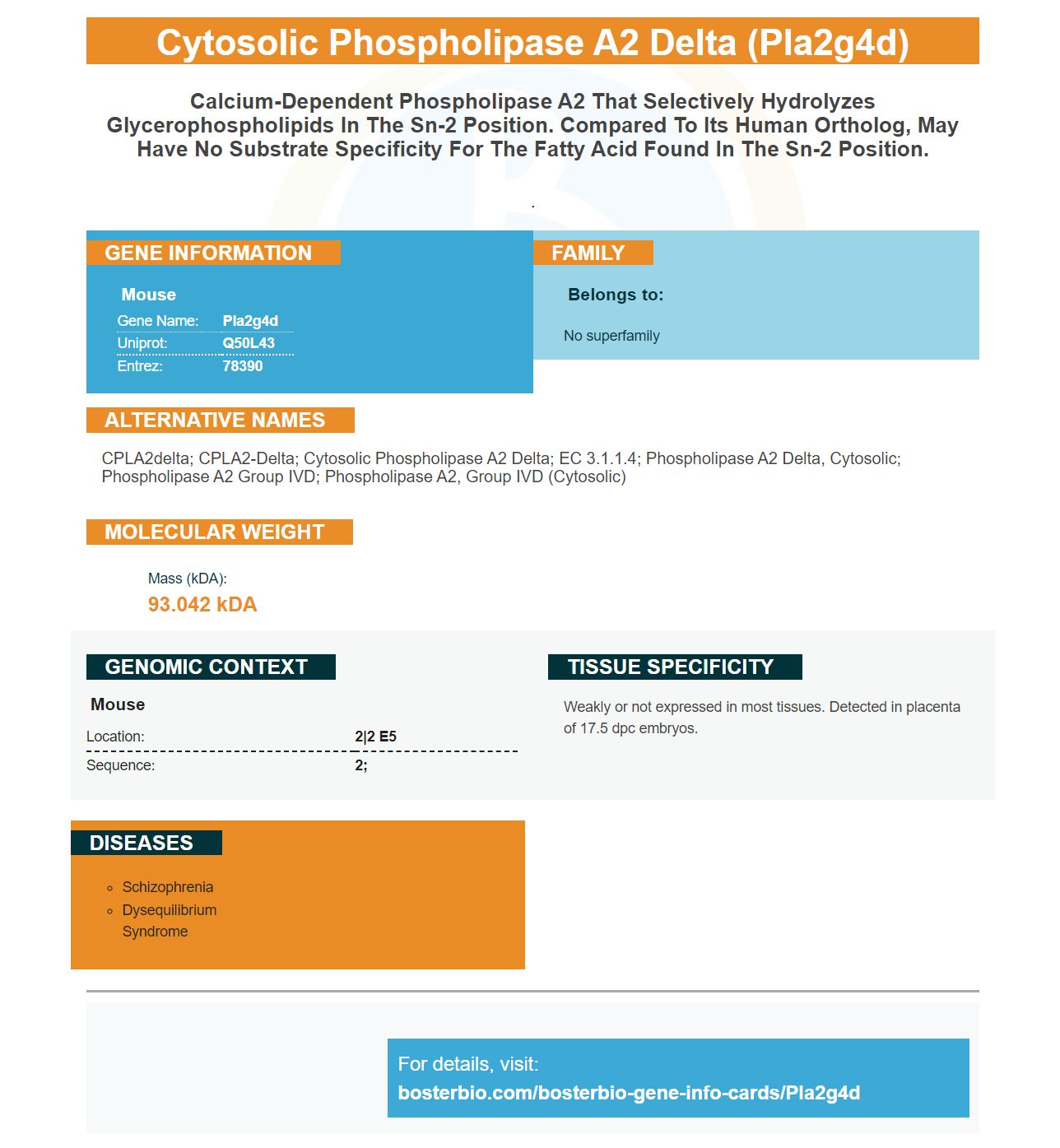 Cytosolic Phospholipase A2 Delta (Pla2g4d)

Calcium-Dependent Phospholipase A2 That Selectively Hydrolyzes Glycerophospholipids In The Sn-2 Position. Compared To Its Human Ortholog, May Have No Substrate Specificity For The Fatty Acid Found In The Sn-2 Position.

.

GENE INFORMATION

Mouse

Gene Name: Pla2g4d
Uniprot: Q50L43
Entrez: 78390

FAMILY

Belongs to:

No superfamily

ALTERNATIVE NAMES

CPLA2delta; CPLA2-Delta; Cytosolic Phospholipase A2 Delta; EC 3.1.1.4; Phospholipase A2 Delta, Cytosolic; Phospholipase A2 Group IVD; Phospholipase A2, Group IVD (Cytosolic)

MOLECULAR WEIGHT

Mass (kDA):
93.042 kDA

GENOMIC CONTEXT

Mouse

Location: 2|2 E5
Sequence: 2;

TISSUE SPECIFICITY

Weakly or not expressed in most tissues. Detected in placenta of 17.5 dpc embryos.

DISEASES

• Schizophrenia
• Dysequilibrium Syndrome

For details, visit:
bosterbio.com/bosterbio-gene-info-cards/Pla2g4d